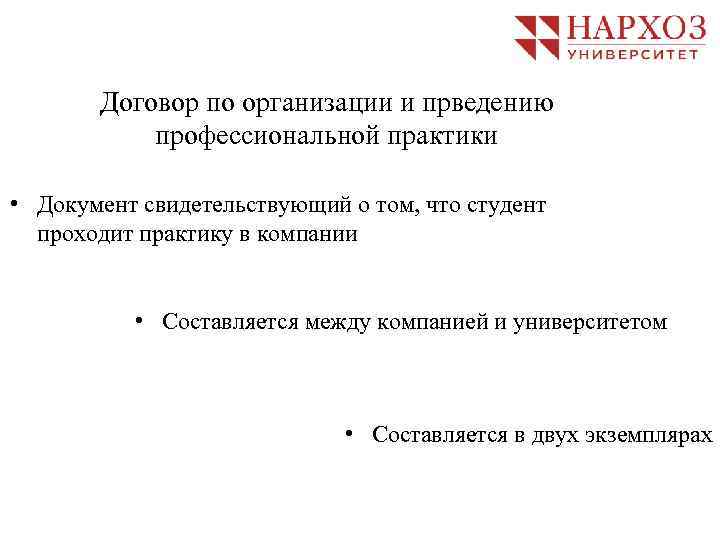 НАРХОЗ
УНИВЕРСИТЕТ

Договор по организации и прведению профессиональной практики

• Документ свидетельствующий о том, что студент проходит практику в компании

• Составляется между компанией и университетом

• Составляется в двух экземплярах